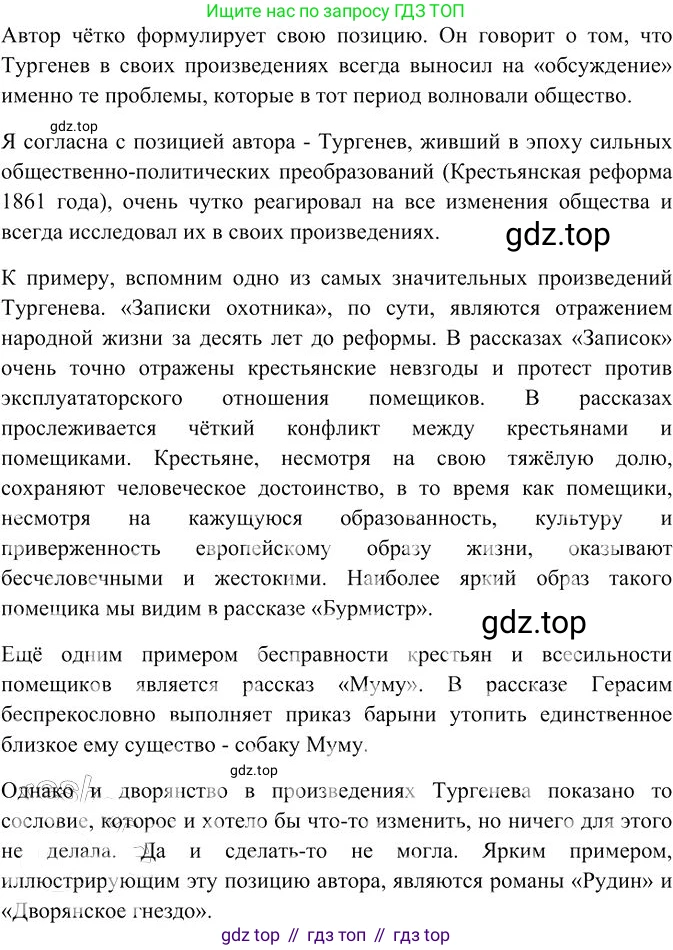 Ищите нас по запросу ГДЗ ТОП

Автор чётко формулирует свою позицию. Он говорит о том, что Тургенев в своих произведениях всегда выносил на «обсуждение» именно те проблемы, которые в тот период волновали общество.

gdz.top

Я согласна с позицией автора - Тургенев, живший в эпоху сильных общественно-политических преобразований (Крестьянская реформа 1861 года), очень чутко реагировал на все изменения общества и всегда исследовал их в своих произведениях.

gdz.top

К примеру, вспомним одно из самых значительных произведений Тургенева. «Записки охотника», по сути, являются отражением народной жизни за десять лет до реформы. В рассказах «Записок» очень точно отражены крестьянские невзгоды и протест против эксплуататорского отношения помещиков. В рассказах прослеживается чёткий конфликт между крестьянами и помещиками. Крестьяне, несмотря на свою тяжёлую долю, сохраняют человеческое достоинство, в то время как помещики, несмотря на кажущуюся образованность, культуру и приверженность европейскому образу жизни, оказывают бесчеловечными и жестокими. Наиболее яркий образ такого помещика мы видим в рассказе «Бурмистр».

gdz.top

Ещё одним примером бесправности крестьян и всесильности помещиков является рассказ «Муму». В рассказе Герасим беспрекословно выполняет приказ барыни утопить единственное близкое ему существо - собаку Муму.

gdz.top

Однако и дворянство в произведениях Тургенева показано то сословие, которое и хотело бы что-то изменить, но ничего для этого не делала. Да и сделать-то не могла. Ярким примером, иллюстрирующим эту позицию автора, являются романы «Рудин» и «Дворянское гнездо».

gdz top // гдз топ // гдз top